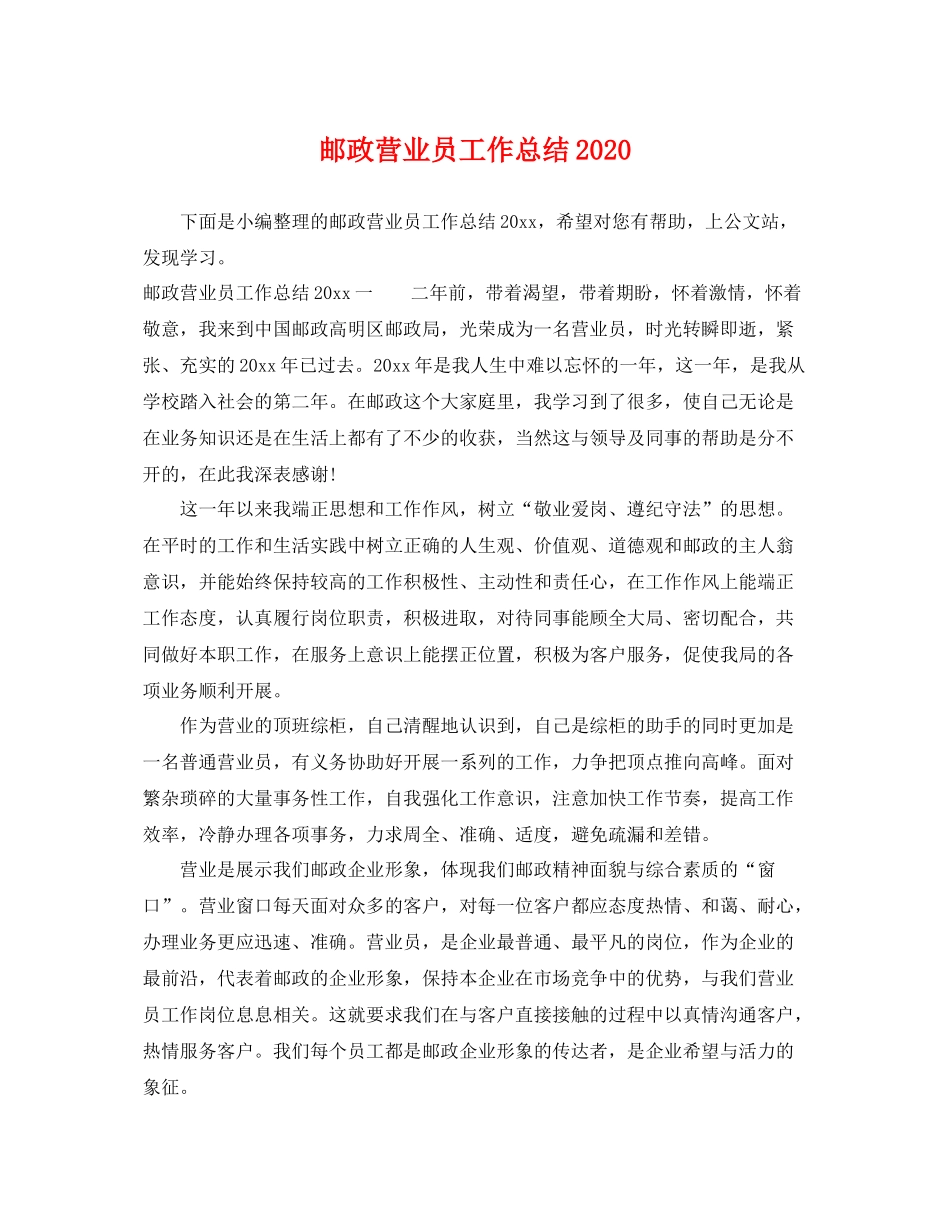 邮政营业员工作总结2020

下面是小编整理的邮政营业员工作总结20xx，希望对您有帮助，上公文站，发现学习。

邮政营业员工作总结20xx一　　二年前，带着渴望，带着期盼，怀着激情，怀着敬意，我来到中国邮政高明区邮政局，光荣成为一名营业员，时光转瞬即逝，紧张、充实的20xx年已过去。20xx年是我人生中难以忘怀的一年，这一年，是我从学校踏入社会的第二年。在邮政这个大家庭里，我学习到了很多，使自己无论是在业务知识还是在生活上都有了不少的收获，当然这与领导及同事的帮助是分不开的，在此我深表感谢!

这一年以来我端正思想和工作作风，树立“敬业爱岗、遵纪守法”的思想。在平时的工作和生活实践中树立正确的人生观、价值观、道德观和邮政的主人翁意识，并能始终保持较高的工作积极性、主动性和责任心，在工作作风上能端正工作态度，认真履行岗位职责，积极进取，对待同事能顾全大局、密切配合，共同做好本职工作，在服务上意识上能摆正位置，积极为客户服务，促使我局的各项业务顺利开展。

作为营业的顶班综柜，自己清醒地认识到，自己是综柜的助手的同时更加是一名普通营业员，有义务协助好开展一系列的工作，力争把顶点推向高峰。面对繁杂琐碎的大量事务性工作，自我强化工作意识，注意加快工作节奏，提高工作效率，冷静办理各项事务，力求周全、准确、适度，避免疏漏和差错。

营业是展示我们邮政企业形象，体现我们邮政精神面貌与综合素质的“窗口”。营业窗口每天面对众多的客户，对每一位客户都应态度热情、和蔼、耐心，办理业务更应迅速、准确。营业员，是企业最普通、最平凡的岗位，作为企业的最前沿，代表着邮政的企业形象，保持本企业在市场竞争中的优势，与我们营业员工作岗位息息相关。这就要求我们在与客户直接接触的过程中以真情沟通客户，热情服务客户。我们每个员工都是邮政企业形象的传达者，是企业希望与活力的象征。